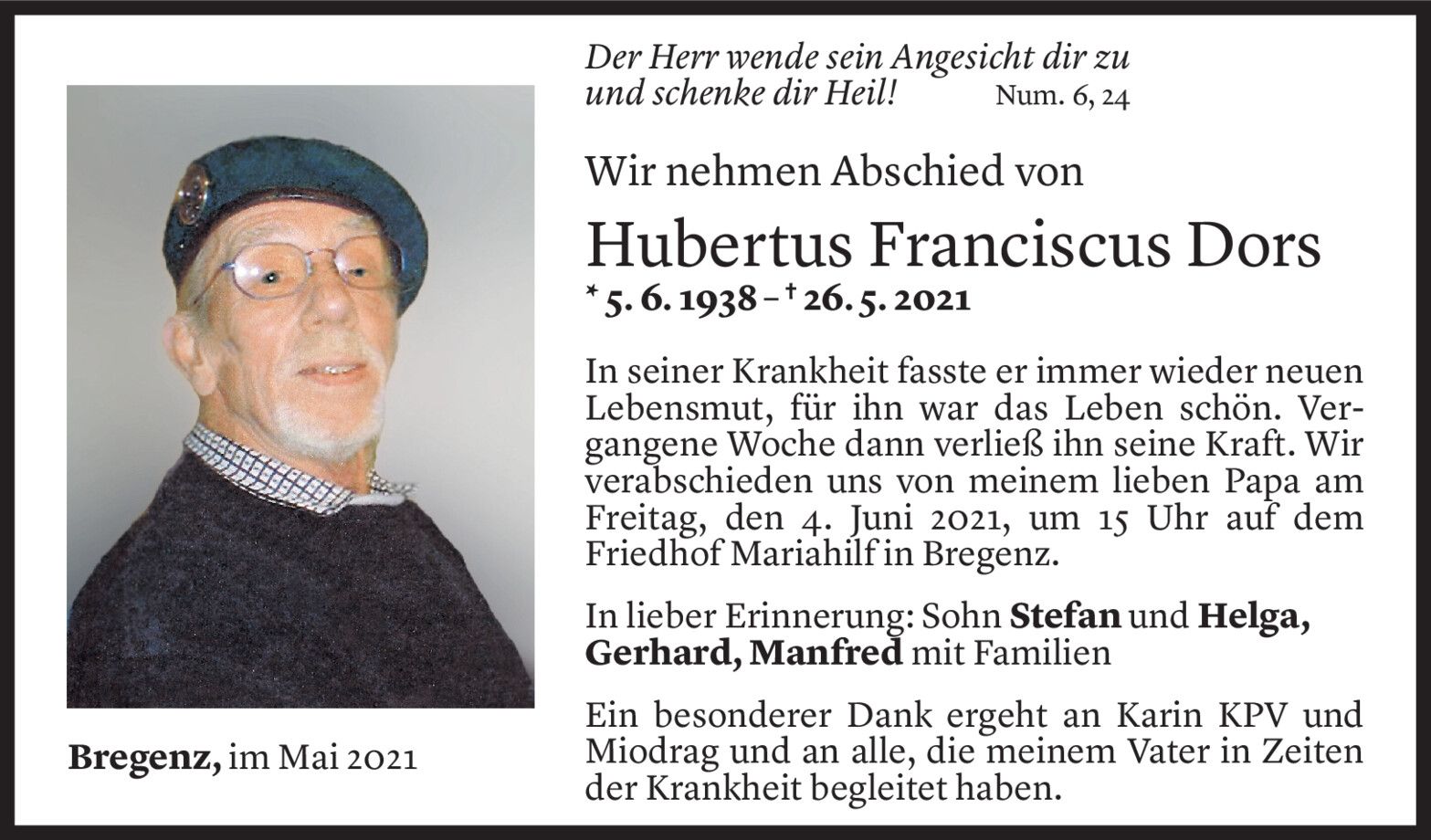 Der Herr wende sein Angesicht dir zu und schenke dir Heil! Num. 6, 24

Wir nehmen Abschied von

Hubertus Franciscus Dors

* 5. 6. 1938 – † 26. 5. 2021

In seiner Krankheit fasste er immer wieder neuen Lebensmut, für ihn war das Leben schön. Vergangene Woche dann verließ ihn seine Kraft. Wir verabschieden uns von meinem lieben Papa am Freitag, den 4. Juni 2021, um 15 Uhr auf dem Friedhof Mariahilf in Bregenz.

In lieber Erinnerung: Sohn Stefan und Helga, Gerhard, Manfred mit Familien

Ein besonderer Dank ergeht an Karin KPV und Miodrag und an alle, die meinem Vater in Zeiten der Krankheit begleitet haben.

Bregenz, im Mai 2021